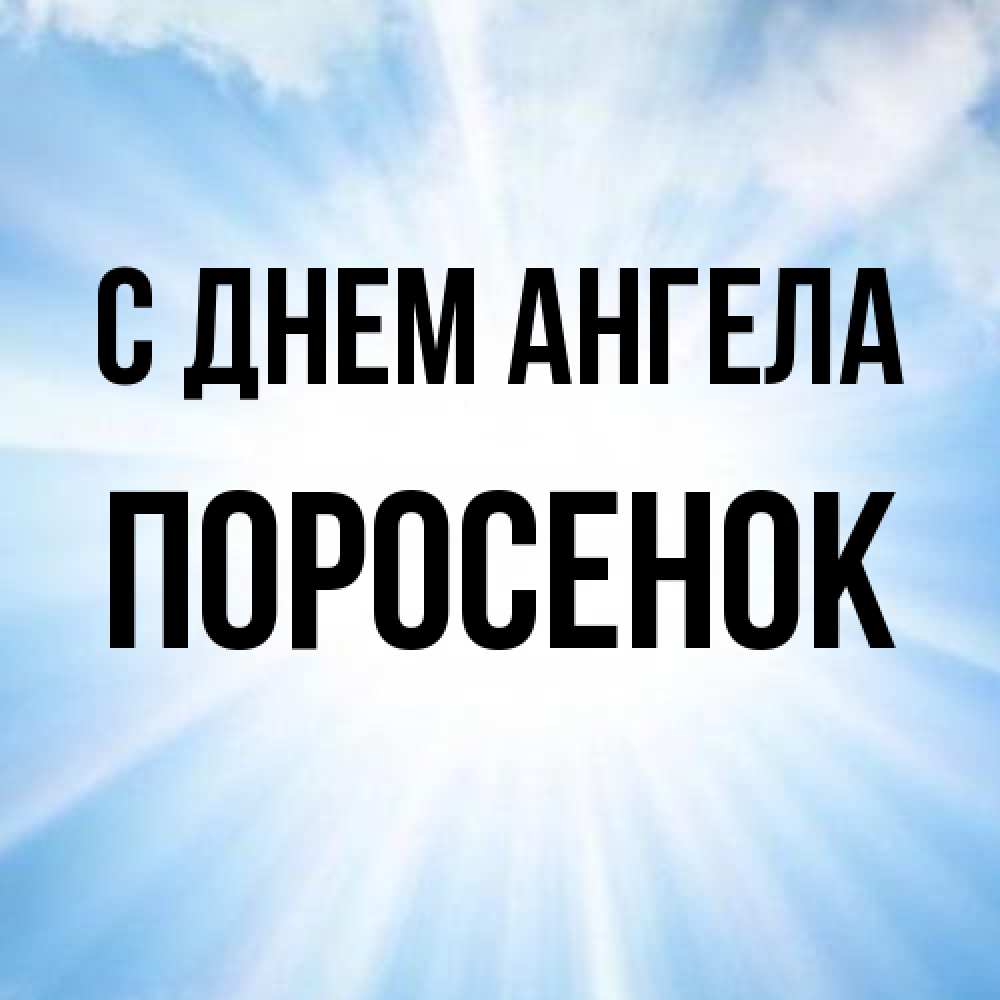 С ДНЕМ АНГЕЛА
ПОРОСЕНОК